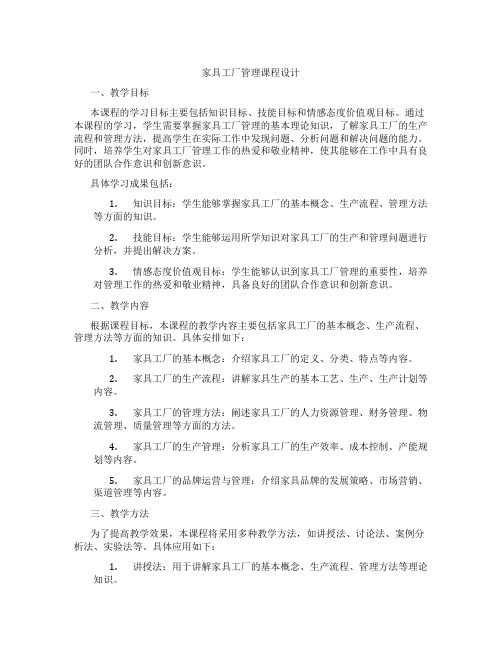 家具工厂管理课程设计

一、教学目标

本课程的学习目标主要包括知识目标、技能目标和情感态度价值观目标。通过本课程的学习，学生需要掌握家具工厂管理的基本理论知识，了解家具工厂的生产流程和管理方法，提高学生在实际工作中发现问题、分析问题和解决问题的能力。同时，培养学生对家具工厂管理工作的热爱和敬业精神，使其能够在工作中具有良好的团队合作意识和创新意识。

具体学习成果包括：

1. 知识目标：学生能够掌握家具工厂的基本概念、生产流程、管理方法等方面的知识。

2. 技能目标：学生能够运用所学知识对家具工厂的生产和管理问题进行分析，并提出解决方案。

3. 情感态度价值观目标：学生能够认识到家具工厂管理的重要性，培养对管理工作的热爱和敬业精神，具备良好的团队合作意识和创新意识。

二、教学内容

根据课程目标，本课程的教学内容主要包括家具工厂的基本概念、生产流程、管理方法等方面的知识。具体安排如下：

1. 家具工厂的基本概念：介绍家具工厂的定义、分类、特点等内容。

2. 家具工厂的生产流程：讲解家具生产的基本工艺、生产、生产计划等内容。

3. 家具工厂的管理方法：阐述家具工厂的人力资源管理、财务管理、物流管理、质量管理等方面的方法。

4. 家具工厂的生产管理：分析家具工厂的生产效率、成本控制、产能规划等内容。

5. 家具工厂的品牌运营与管理：介绍家具品牌的发展策略、市场营销、渠道管理等内容。

三、教学方法

为了提高教学效果，本课程将采用多种教学方法，如讲授法、讨论法、案例分析法、实验法等。具体应用如下：

1. 讲授法：用于讲解家具工厂的基本概念、生产流程、管理方法等理论知识。